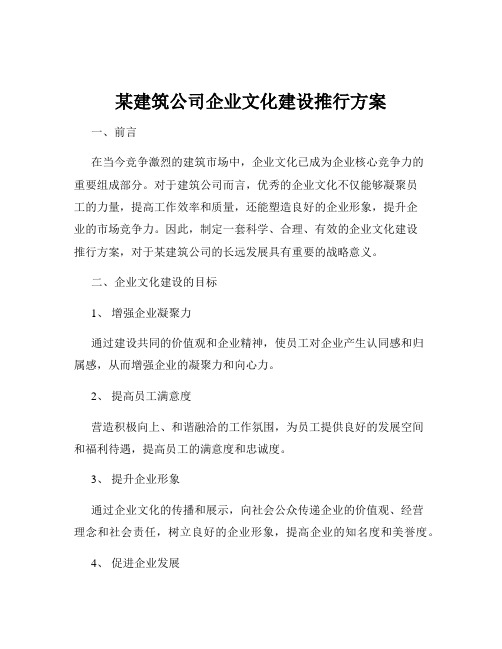 某建筑公司企业文化建设推行方案

一、前言

在当今竞争激烈的建筑市场中，企业文化已成为企业核心竞争力的重要组成部分。对于建筑公司而言，优秀的企业文化不仅能够凝聚员工的力量，提高工作效率和质量，还能塑造良好的企业形象，提升企业的市场竞争力。因此，制定一套科学、合理、有效的企业文化建设推行方案，对于某建筑公司的长远发展具有重要的战略意义。

二、企业文化建设的目标

1、 增强企业凝聚力

通过建设共同的价值观和企业精神，使员工对企业产生认同感和归属感，从而增强企业的凝聚力和向心力。

2、 提高员工满意度

营造积极向上、和谐融洽的工作氛围，为员工提供良好的发展空间和福利待遇，提高员工的满意度和忠诚度。

3、 提升企业形象

通过企业文化的传播和展示，向社会公众传递企业的价值观、经营理念和社会责任，树立良好的企业形象，提高企业的知名度和美誉度。

4、 促进企业发展